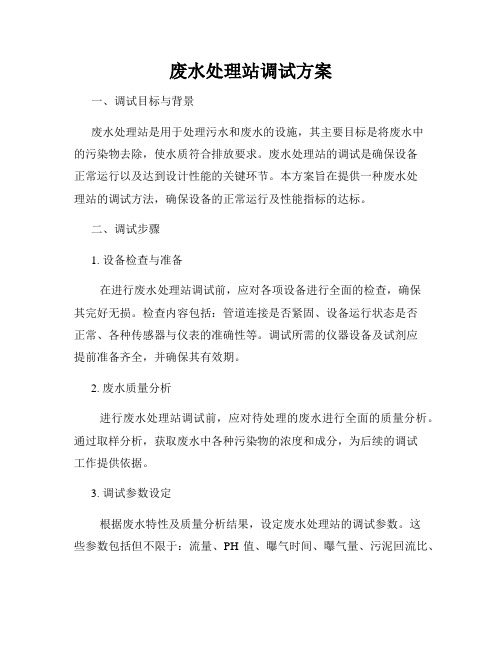 废水处理站调试方案

一、调试目标与背景

废水处理站是用于处理污水和废水的设施，其主要目标是将废水中的污染物去除，使水质符合排放要求。废水处理站的调试是确保设备正常运行以及达到设计性能的关键环节。本方案旨在提供一种废水处理站的调试方法，确保设备的正常运行及性能指标的达标。

二、调试步骤

1. 设备检查与准备

在进行废水处理站调试前，应对各项设备进行全面的检查，确保其完好无损。检查内容包括：管道连接是否紧固、设备运行状态是否正常、各种传感器与仪表的准确性等。调试所需的仪器设备及试剂应提前准备齐全，并确保其有效期。

2. 废水质量分析

进行废水处理站调试前，应对待处理的废水进行全面的质量分析。通过取样分析，获取废水中各种污染物的浓度和成分，为后续的调试工作提供依据。

3. 调试参数设定

根据废水特性及质量分析结果，设定废水处理站的调试参数。这些参数包括但不限于：流量、PH 值、曝气时间、曝气量、污泥回流比、